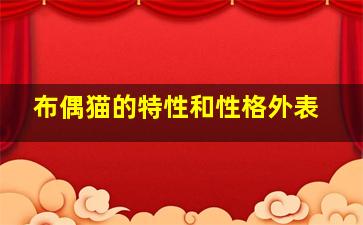 布偶猫的特性和性格外表